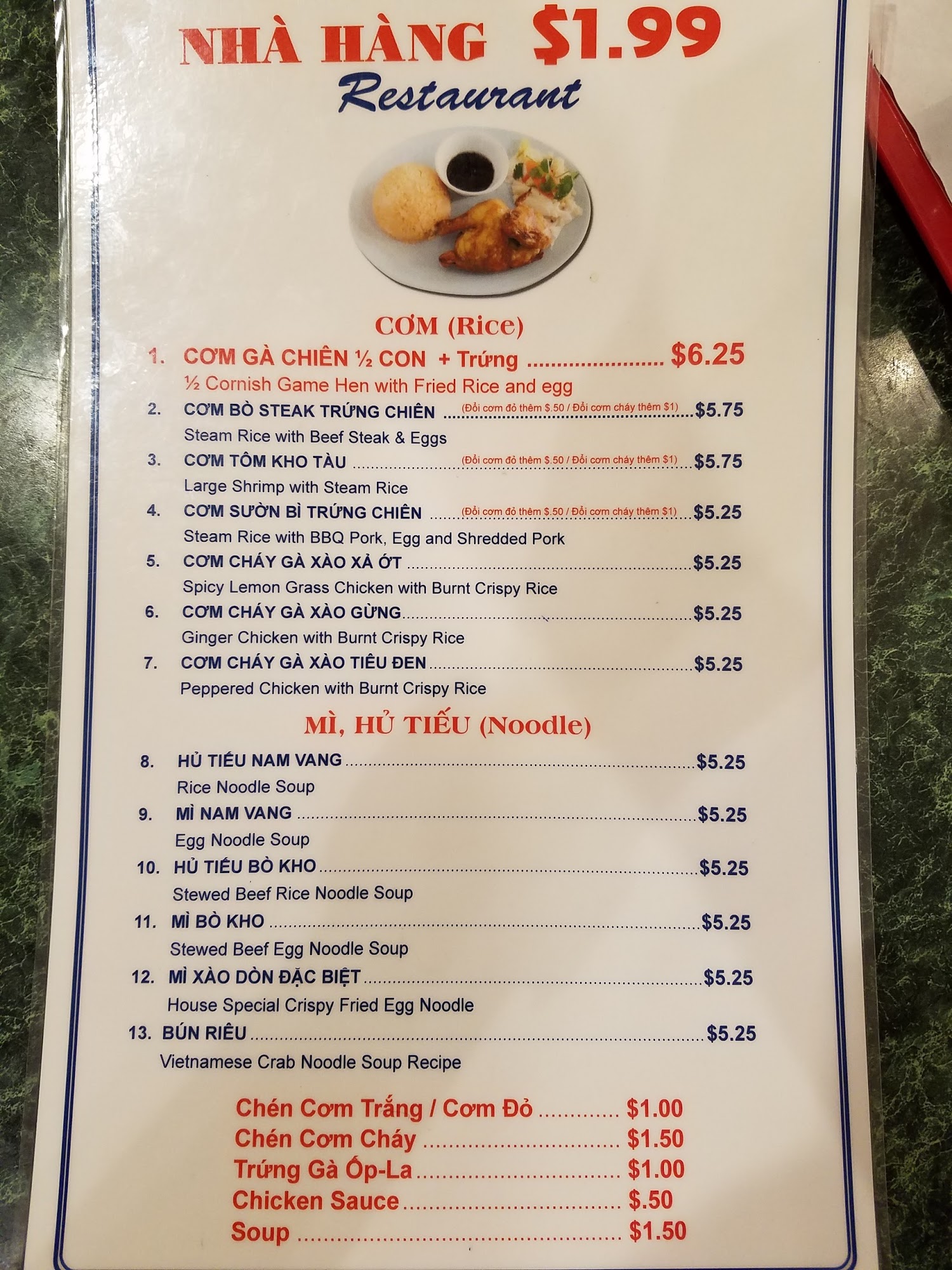 NHÀ HÀNG $1.99
Restaurant

CƠM (Rice)

1. CƠM GÀ CHIÊN ½ CON + Trứng $6.25
½ Cornish Game Hen with Fried Rice and egg

2. CƠM BÒ STEAK TRỨNG CHIÊN (Đổi cơm đỏ thêm $.50 / Đổi cơm cháy thêm $1) $5.75
Steam Rice with Beef Steak & Eggs

3. CƠM TÔM KHO TÀU (Đổi cơm đỏ thêm $.50 / Đổi cơm cháy thêm $1) $5.75
Large Shrimp with Steam Rice

4. CƠM SƯỜN BÌ TRỨNG CHIÊN (Đổi cơm đỏ thêm $.50 / Đổi cơm cháy thêm $1) $5.25
Steam Rice with BBQ Pork, Egg and Shredded Pork

5. CƠM CHÁY GÀ XÀO XẢ ỚT $5.25
Spicy Lemon Grass Chicken with Burnt Crispy Rice

6. CƠM CHÁY GÀ XÀO GỪNG $5.25
Ginger Chicken with Burnt Crispy Rice

7. CƠM CHÁY GÀ XÀO TIÊU ĐEN $5.25
Peppered Chicken with Burnt Crispy Rice

MÌ, HỦ TIẾU (Noodle)

8. HỦ TIẾU NAM VANG $5.25
Rice Noodle Soup

9. MÌ NAM VANG $5.25
Egg Noodle Soup

10. HỦ TIẾU BÒ KHO $5.25
Stewed Beef Rice Noodle Soup

11. MÌ BÒ KHO $5.25
Stewed Beef Egg Noodle Soup

12. MÌ XÀO DÒN ĐẶC BIỆT $5.25
House Special Crispy Fried Egg Noodle

13. BÚN RIÊU $5.25
Vietnamese Crab Noodle Soup Recipe

Chén Cơm Trắng / Cơm Đỏ $1.00
Chén Cơm Cháy $1.50
Trứng Gà Ốp-La $1.00
Chicken Sauce $.50
Soup $1.50